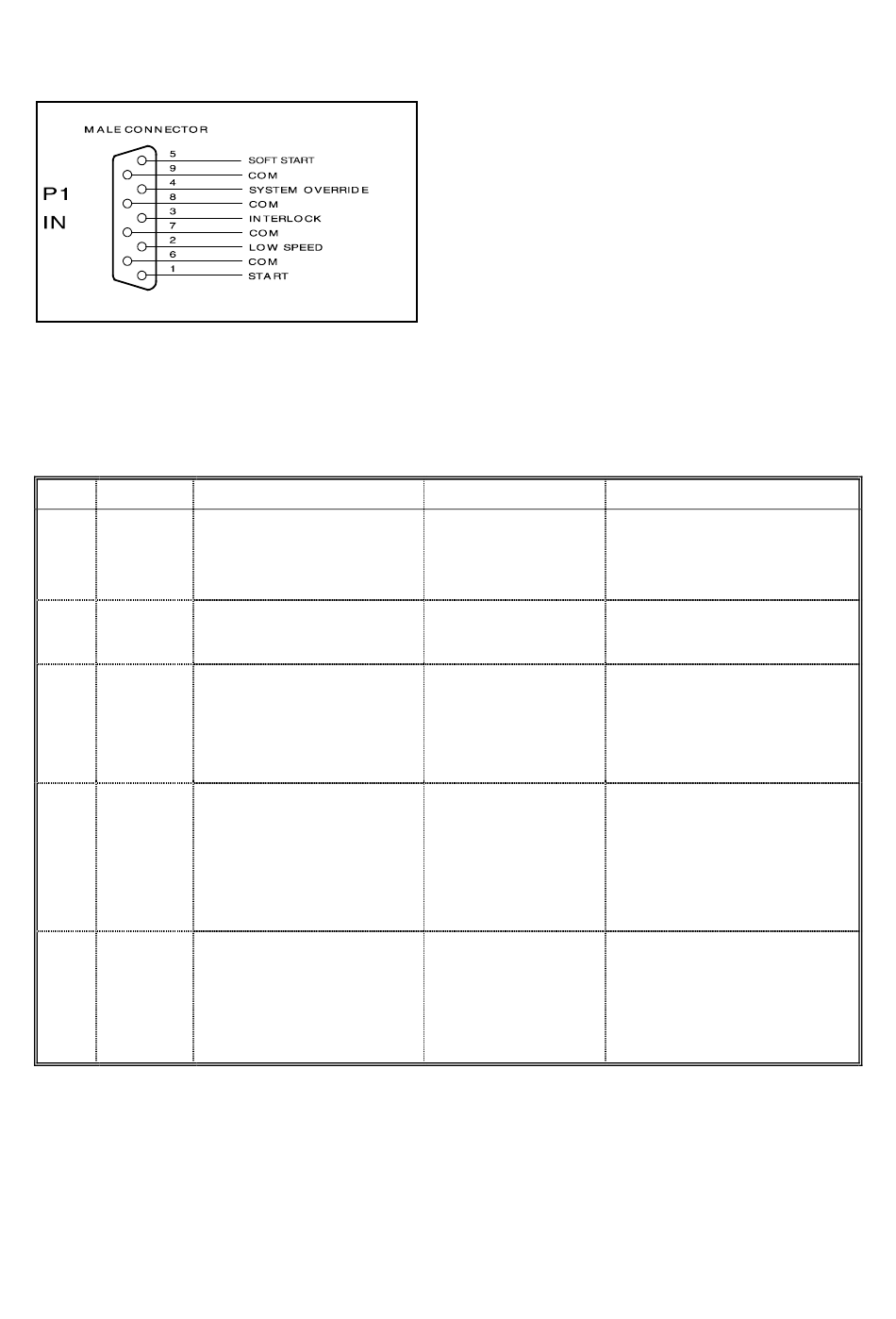 MALE CONNECTOR

P1
IN

5 SOFT START
9 COM
4 SYSTEM OVERRIDE
8 COM
3 INTERLOCK
7 COM
2 LOW SPEED
6 COM
1 START